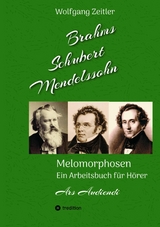 Wolfgang Zeitler

Brahms
Schubert
Mendelssohn

Melomorphosen
Ein Arbeitsbuch für Hörer

Ars Audiendi

tredition